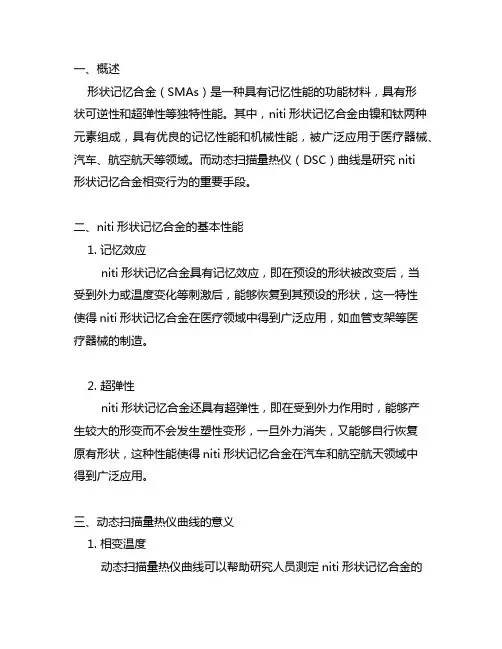 一、概述
形状记忆合金（SMAs）是一种具有记忆性能的功能材料，具有形状可逆性和超弹性等独特性能。其中，niti 形状记忆合金由镍和钛两种元素组成，具有优良的记忆性能和机械性能，被广泛应用于医疗器械、汽车、航空航天等领域。而动态扫描量热仪（DSC）曲线是研究 niti 形状记忆合金相变行为的重要手段。

二、niti 形状记忆合金的基本性能
1. 记忆效应
niti 形状记忆合金具有记忆效应，即在预设的形状被改变后，当受到外力或温度变化等刺激后，能够恢复到其预设的形状，这一特性使得 niti 形状记忆合金在医疗领域中得到广泛应用，如血管支架等医疗器械的制造。

2. 超弹性
niti 形状记忆合金还具有超弹性，即在受到外力作用时，能够产生较大的形变而不会发生塑性变形，一旦外力消失，又能够自行恢复原有形状，这种性能使得 niti 形状记忆合金在汽车和航空航天领域中得到广泛应用。

三、动态扫描量热仪曲线的意义
1. 相变温度
动态扫描量热仪曲线可以帮助研究人员测定 niti 形状记忆合金的